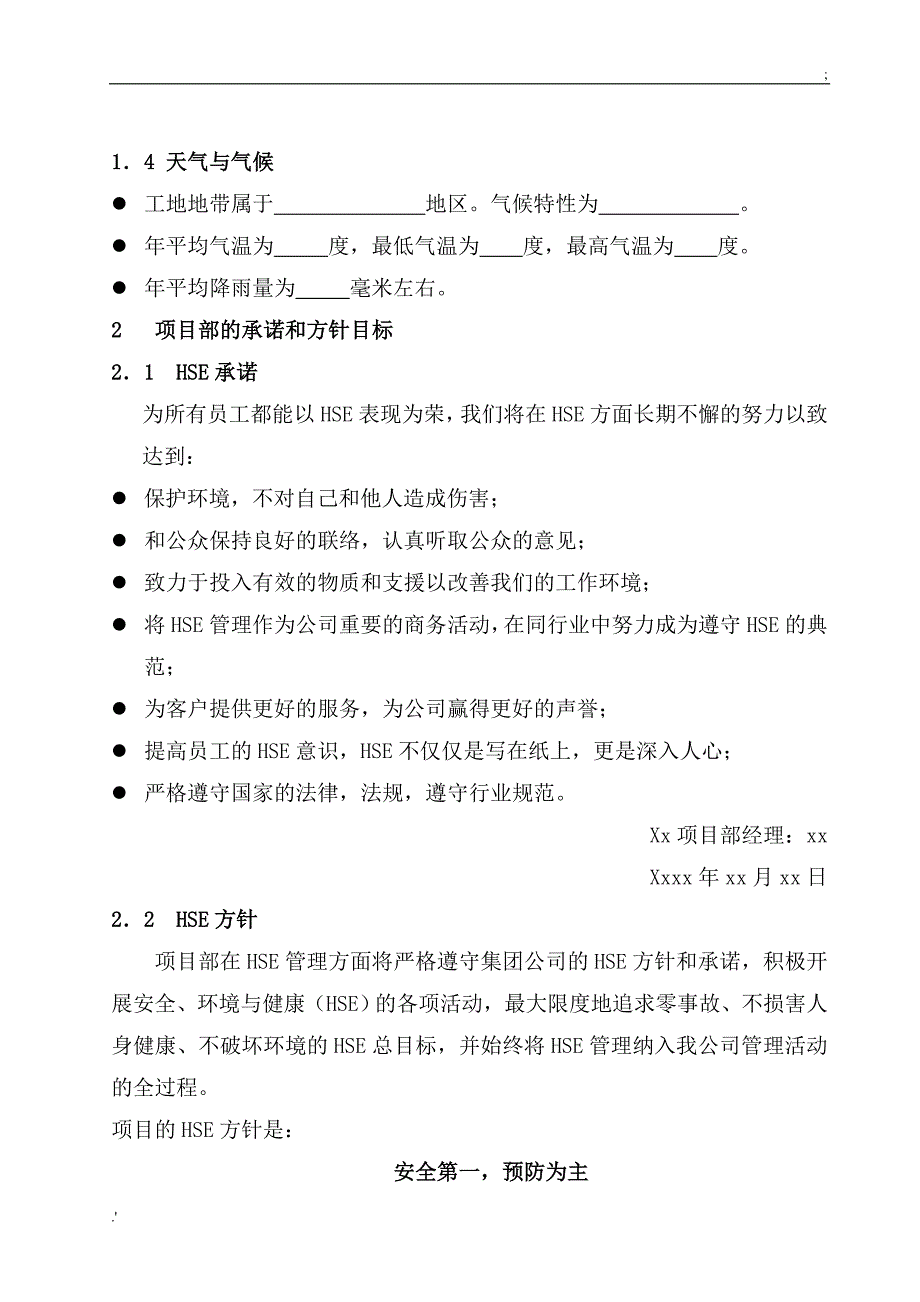 ;

1．4 天气与气候

● 工地地带属于______________地区。气候特性为_____________。

● 年平均气温为_____度，最低气温为____度，最高气温为____度。

● 年平均降雨量为_____毫米左右。

2　项目部的承诺和方针目标

2．1　HSE 承诺

为所有员工都能以 HSE 表现为荣，我们将在 HSE 方面长期不懈的努力以致达到：

● 保护环境，不对自己和他人造成伤害；

● 和公众保持良好的联络，认真听取公众的意见；

● 致力于投入有效的物质和支援以改善我们的工作环境；

● 将 HSE 管理作为公司重要的商务活动，在同行业中努力成为遵守 HSE 的典范；

● 为客户提供更好的服务，为公司赢得更好的声誉；

● 提高员工的 HSE 意识，HSE 不仅仅是写在纸上，更是深入人心；

● 严格遵守国家的法律，法规，遵守行业规范。

Xx 项目部经理：xx

Xxxx 年 xx 月 xx 日

2．2　HSE 方针

项目部在 HSE 管理方面将严格遵守集团公司的 HSE 方针和承诺，积极开展安全、环境与健康（HSE）的各项活动，最大限度地追求零事故、不损害人身健康、不破坏环境的 HSE 总目标，并始终将 HSE 管理纳入我公司管理活动的全过程。

项目的 HSE 方针是：

安全第一，预防为主

.'